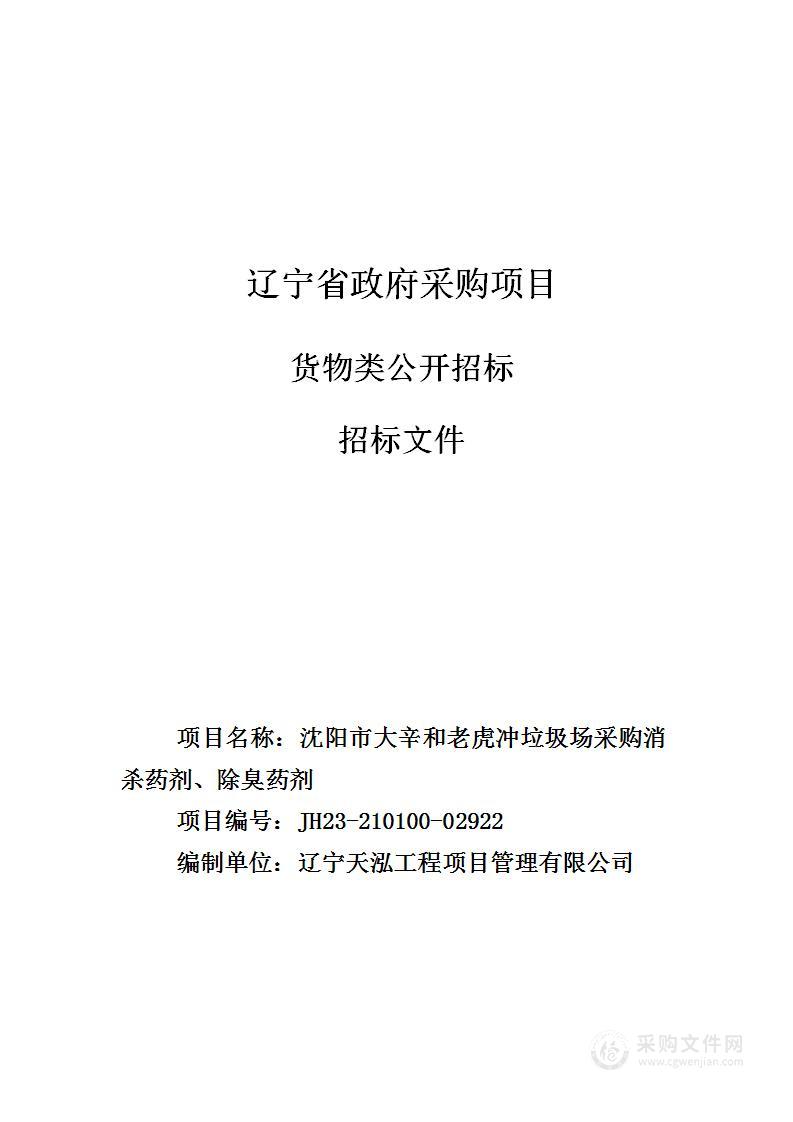 辽宁省政府采购项目

货物类公开招标

招标文件

项目名称：沈阳市大辛和老虎冲垃圾场采购消杀药剂、除臭药剂

项目编号：JH23-210100-02922

编制单位：辽宁天泓工程项目管理有限公司

采购文件网
www.cgwenjian.com